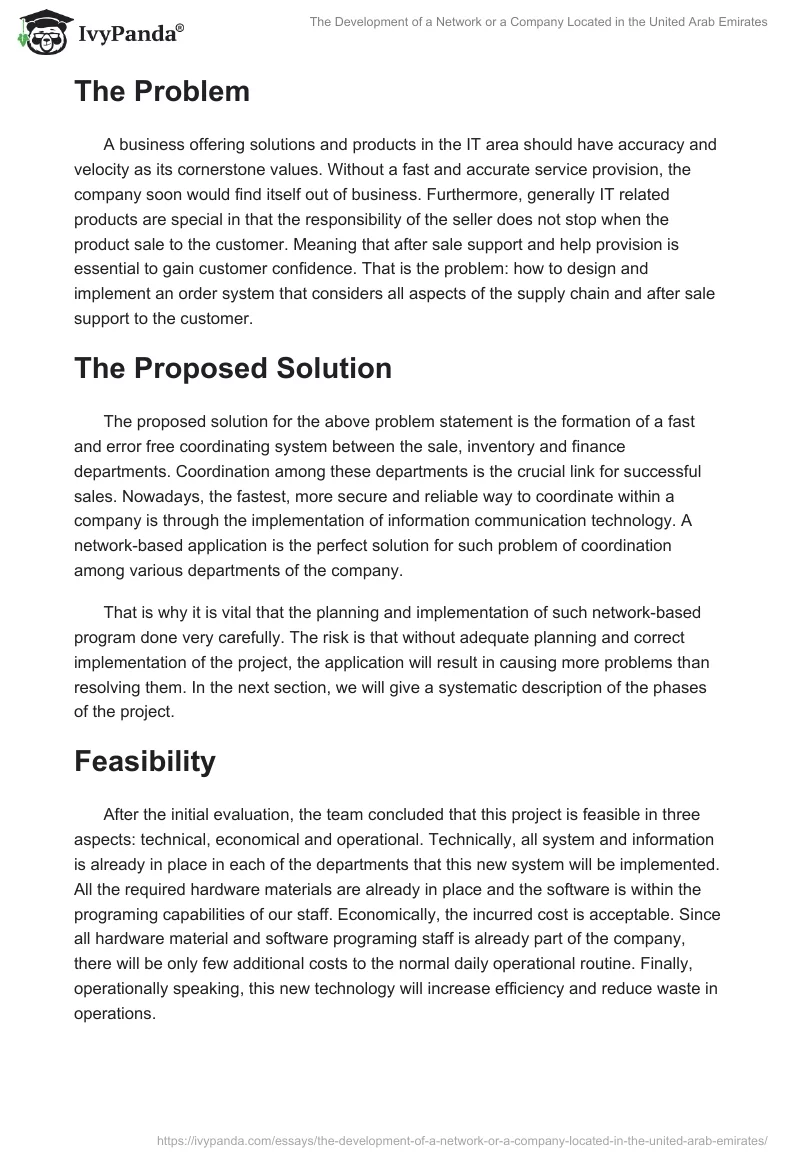 IvyPanda®

The Development of a Network or a Company Located in the United Arab Emirates

The Problem

A business offering solutions and products in the IT area should have accuracy and velocity as its cornerstone values. Without a fast and accurate service provision, the company soon would find itself out of business. Furthermore, generally IT related products are special in that the responsibility of the seller does not stop when the product sale to the customer. Meaning that after sale support and help provision is essential to gain customer confidence. That is the problem: how to design and implement an order system that considers all aspects of the supply chain and after sale support to the customer.

The Proposed Solution

The proposed solution for the above problem statement is the formation of a fast and error free coordinating system between the sale, inventory and finance departments. Coordination among these departments is the crucial link for successful sales. Nowadays, the fastest, more secure and reliable way to coordinate within a company is through the implementation of information communication technology. A network-based application is the perfect solution for such problem of coordination among various departments of the company.

That is why it is vital that the planning and implementation of such network-based program done very carefully. The risk is that without adequate planning and correct implementation of the project, the application will result in causing more problems than resolving them. In the next section, we will give a systematic description of the phases of the project.

Feasibility

After the initial evaluation, the team concluded that this project is feasible in three aspects: technical, economical and operational. Technically, all system and information is already in place in each of the departments that this new system will be implemented. All the required hardware materials are already in place and the software is within the programing capabilities of our staff. Economically, the incurred cost is acceptable. Since all hardware material and software programing staff is already part of the company, there will be only few additional costs to the normal daily operational routine. Finally, operationally speaking, this new technology will increase efficiency and reduce waste in operations.

https://ivypanda.com/essays/the-development-of-a-network-or-a-company-located-in-the-united-arab-emirates/